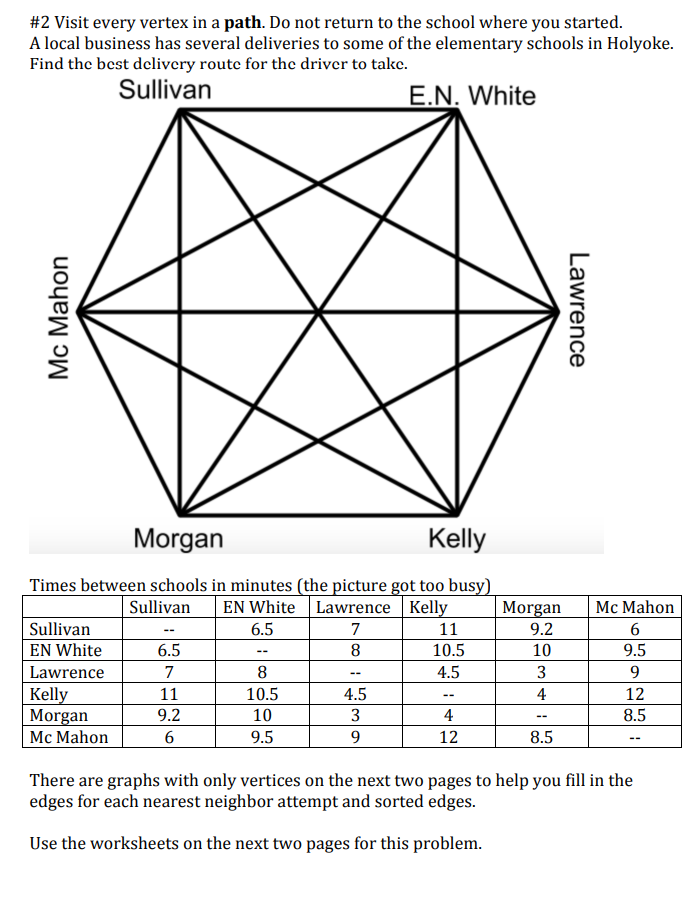 #2 Visit every vertex in a **path**. Do not return to the school where you started.
A local business has several deliveries to some of the elementary schools in Holyoke. Find the best delivery route for the driver to take.

Sullivan
E.N. White
Mc Mahon
Lawrence
Morgan
Kelly

Times between schools in minutes (the picture got too busy)

| | Sullivan | EN White | Lawrence | Kelly | Morgan | Mc Mahon |
|---|---|---|---|---|---|---|
| Sullivan | -- | 6.5 | 7 | 11 | 9.2 | 6 |
| EN White | 6.5 | -- | 8 | 10.5 | 10 | 9.5 |
| Lawrence | 7 | 8 | -- | 4.5 | 3 | 9 |
| Kelly | 11 | 10.5 | 4.5 | -- | 4 | 12 |
| Morgan | 9.2 | 10 | 3 | 4 | -- | 8.5 |
| Mc Mahon | 6 | 9.5 | 9 | 12 | 8.5 | -- |

There are graphs with only vertices on the next two pages to help you fill in the edges for each nearest neighbor attempt and sorted edges.

Use the worksheets on the next two pages for this problem.